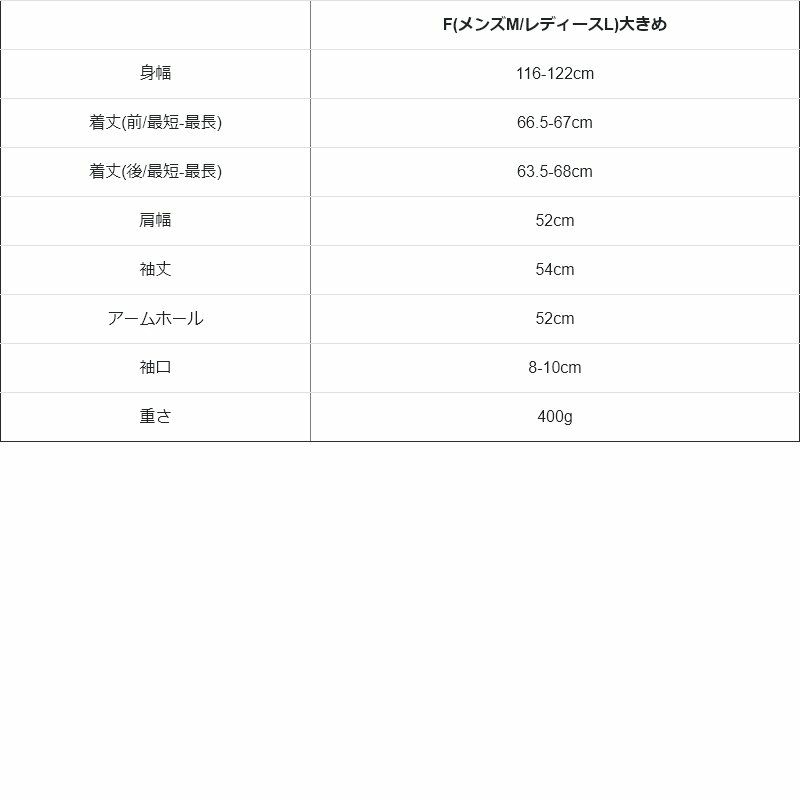 |  | F(メンズM/レディースL)大きめ |
|---|---|
| 身幅 | 116-122cm |
| 着丈(前/最短-最長) | 66.5-67cm |
| 着丈(後/最短-最長) | 63.5-68cm |
| 肩幅 | 52cm |
| 袖丈 | 54cm |
| アームホール | 52cm |
| 袖口 | 8-10cm |
| 重さ | 400g |